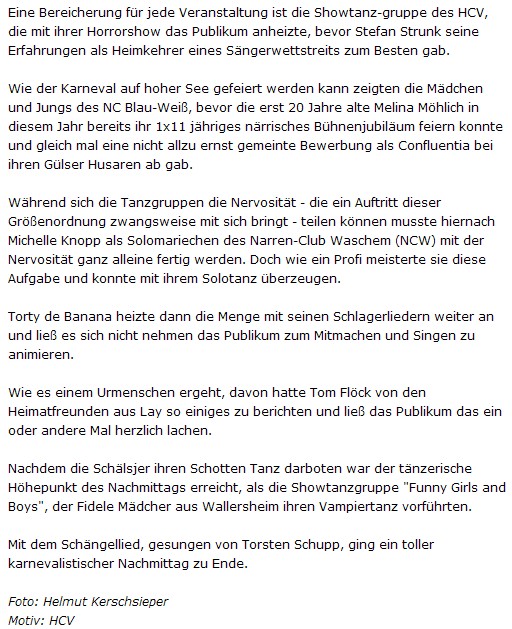 Eine Bereicherung für jede Veranstaltung ist die Showtanz-gruppe des HCV, die mit ihrer Horrorshow das Publikum anheizte, bevor Stefan Strunk seine Erfahrungen als Heimkehrer eines Sängerwettstreits zum Besten gab.

Wie der Karneval auf hoher See gefeiert werden kann zeigten die Mädchen und Jungs des NC Blau-Weiß, bevor die erst 20 Jahre alte Melina Möhlich in diesem Jahr bereits ihr 1x11 jähriges närrisches Bühnenjubiläum feiern konnte und gleich mal eine nicht allzu ernst gemeinte Bewerbung als Confluentia bei ihren Gülser Husaren ab gab.

Während sich die Tanzgruppen die Nervosität - die ein Auftritt dieser Größenordnung zwangsweise mit sich bringt - teilen können musste hiernach Michelle Knopp als Solomariechen des Narren-Club Waschem (NCW) mit der Nervosität ganz alleine fertig werden. Doch wie ein Profi meisterte sie diese Aufgabe und konnte mit ihrem Solotanz überzeugen.

Torty de Banana heizte dann die Menge mit seinen Schlagerliedern weiter an und ließ es sich nicht nehmen das Publikum zum Mitmachen und Singen zu animieren.

Wie es einem Urmenschen ergeht, davon hatte Tom Flöck von den Heimatfreunden aus Lay so einiges zu berichten und ließ das Publikum das ein oder andere Mal herzlich lachen.

Nachdem die Schälsjer ihren Schotten Tanz darboten war der tänzerische Höhepunkt des Nachmittags erreicht, als die Showtanzgruppe "Funny Girls and Boys", der Fidele Mädcher aus Wallersheim ihren Vampiertanz vorführten.

Mit dem Schängellied, gesungen von Torsten Schupp, ging ein toller karnevalistischer Nachmittag zu Ende.

Foto: Helmut Kerschsieper
Motiv: HCV